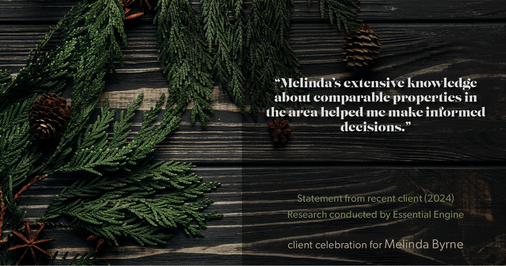 “Melinda’s extensive knowledge about comparable properties in the area helped me make informed decisions.”

Statement from recent client (2024)
Research conducted by Essential Engine

client celebration for Melinda Byrne